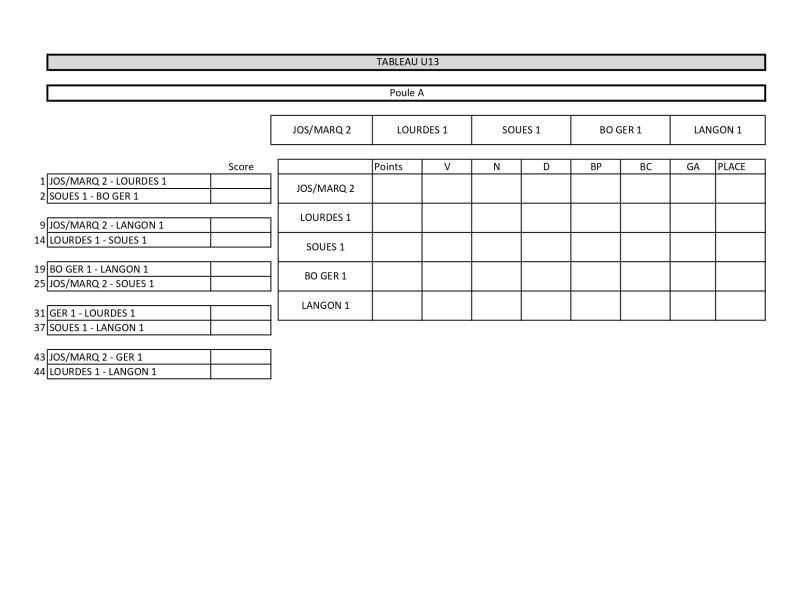 TABLEAU U13

Poule A

| JOS/MARQ 2 | LOURDES 1 | SOUES 1 | BO GER 1 | LANGON 1 |
|---|---|---|---|---|

| | | Score |
|---|---|---|
| 1 | JOS/MARQ 2 - LOURDES 1 | |
| 2 | SOUES 1 - BO GER 1 | |
| 9 | JOS/MARQ 2 - LANGON 1 | |
| 14 | LOURDES 1 - SOUES 1 | |
| 19 | BO GER 1 - LANGON 1 | |
| 25 | JOS/MARQ 2 - SOUES 1 | |
| 31 | GER 1 - LOURDES 1 | |
| 37 | SOUES 1 - LANGON 1 | |
| 43 | JOS/MARQ 2 - GER 1 | |
| 44 | LOURDES 1 - LANGON 1 | |

| | Points | V | N | D | BP | BC | GA | PLACE |
|---|---|---|---|---|---|---|---|---|
| JOS/MARQ 2 | | | | | | | | |
| LOURDES 1 | | | | | | | | |
| SOUES 1 | | | | | | | | |
| BO GER 1 | | | | | | | | |
| LANGON 1 | | | | | | | | |